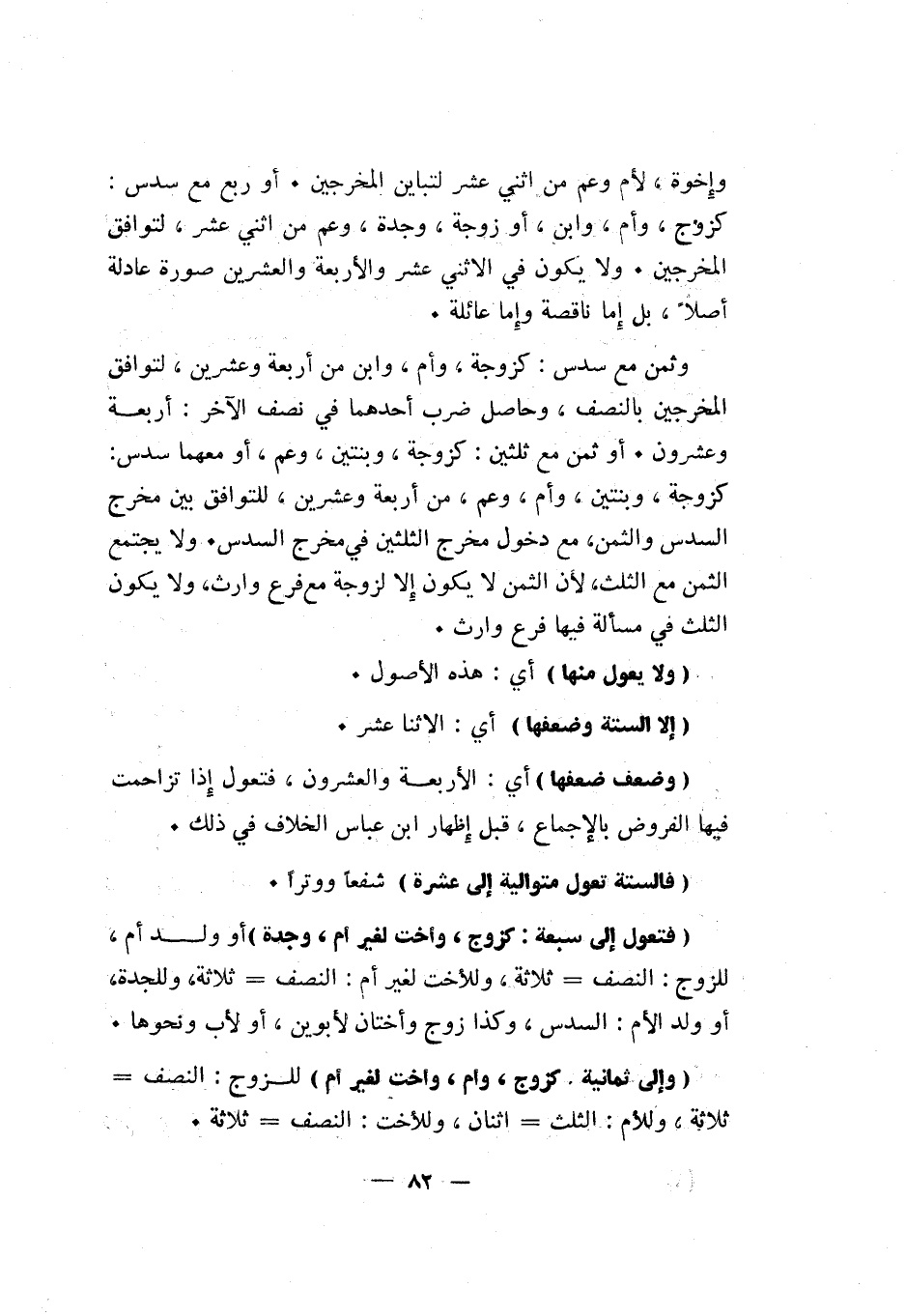 وإخوة ، لأم وعم من اثني عشر لتباين المخرجين • أو ربع مع سدس : كزوج ، وأم ، وابن ، أو زوجة ، وجدة ، وعم من اثني عشر ، لتوافق المخرجين • ولا يكون في الاثني عشر والأربعة والعشرين صورة عادلة أصلاً ، بل إما ناقصة وإما عائلة •

وثمن مع سدس : كزوجة ، وأم ، وابن من أربعة وعشرين ، لتوافق المخرجين بالنصف ، وحاصل ضرب أحدهما في نصف الآخر : أربعة وعشرون • أو ثمن مع ثلثين : كزوجة ، وبنتين ، وعم ، أو معهما سدس: كزوجة ، وبنتين ، وأم ، وعم ، من أربعة وعشرين ، للتوافق بين مخرج السدس والثمن، مع دخول مخرج الثلثين في مخرج السدس• ولا يجتمع الثمن مع الثلث، لأن الثمن لا يكون إلا لزوجة مع فرع وارث، ولا يكون الثلث في مسألة فيها فرع وارث •

( ولا يعول منها ) أي : هذه الأصول •

( إلا الستة وضعفها ) أي : الاثنا عشر •

( وضعف ضعفها ) أي : الأربعة والعشرون ، فتعول إذا تزاحمت فيها الفروض بالإجماع ، قبل إظهار ابن عباس الخلاف في ذلك •

( فالستة تعول متوالية إلى عشرة ) شفعاً ووتراً •

( فتعول إلى سبعة : كزوج ، وأخت لغير أم ، وجدة )أو ولد أم ، للزوج : النصف = ثلاثة ، وللأخت لغير أم : النصف = ثلاثة، وللجدة، أو ولد الأم : السدس ، وكذا زوج وأختان لأبوين ، أو لأب ونحوها •

( وإلى ثمانية . كزوج ، وأم ، وأخت لغير أم ) للزوج : النصف = ثلاثة ، وللأم : الثلث = اثنان ، وللأخت : النصف = ثلاثة •

— ٨٢ —